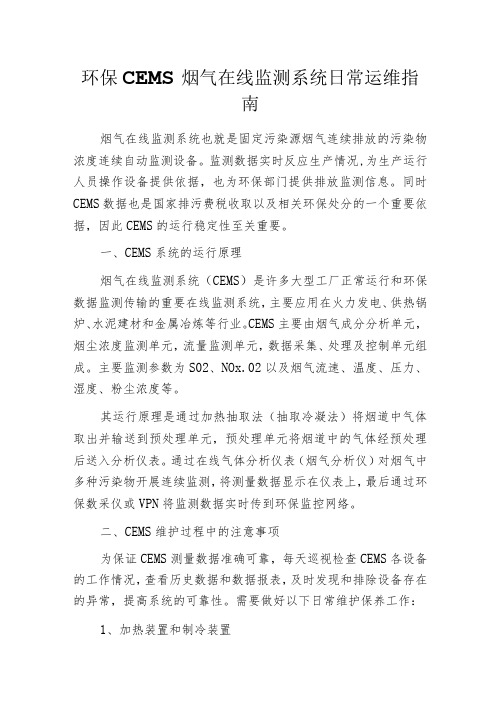 环保 CEMS 烟气在线监测系统日常运维指南

烟气在线监测系统也就是固定污染源烟气连续排放的污染物浓度连续自动监测设备。监测数据实时反应生产情况,为生产运行人员操作设备提供依据，也为环保部门提供排放监测信息。同时 CEMS 数据也是国家排污费税收取以及相关环保处分的一个重要依据，因此 CEMS 的运行稳定性至关重要。

一、CEMS 系统的运行原理

烟气在线监测系统（CEMS）是许多大型工厂正常运行和环保数据监测传输的重要在线监测系统，主要应用在火力发电、供热锅炉、水泥建材和金属冶炼等行业。CEMS 主要由烟气成分分析单元，烟尘浓度监测单元，流量监测单元，数据采集、处理及控制单元组成。主要监测参数为 SO2、NOx.O2 以及烟气流速、温度、压力、湿度、粉尘浓度等。

其运行原理是通过加热抽取法（抽取冷凝法）将烟道中气体取出并输送到预处理单元，预处理单元将烟道中的气体经预处理后送入分析仪表。通过在线气体分析仪表（烟气分析仪）对烟气中多种污染物开展连续监测，将测量数据显示在仪表上，最后通过环保数采仪或 VPN 将监测数据实时传到环保监控网络。

二、CEMS 维护过程中的注意事项

为保证 CEMS 测量数据准确可靠，每天巡视检查 CEMS 各设备的工作情况，查看历史数据和数据报表，及时发现和排除设备存在的异常，提高系统的可靠性。需要做好以下日常维护保养工作：

1、加热装置和制冷装置